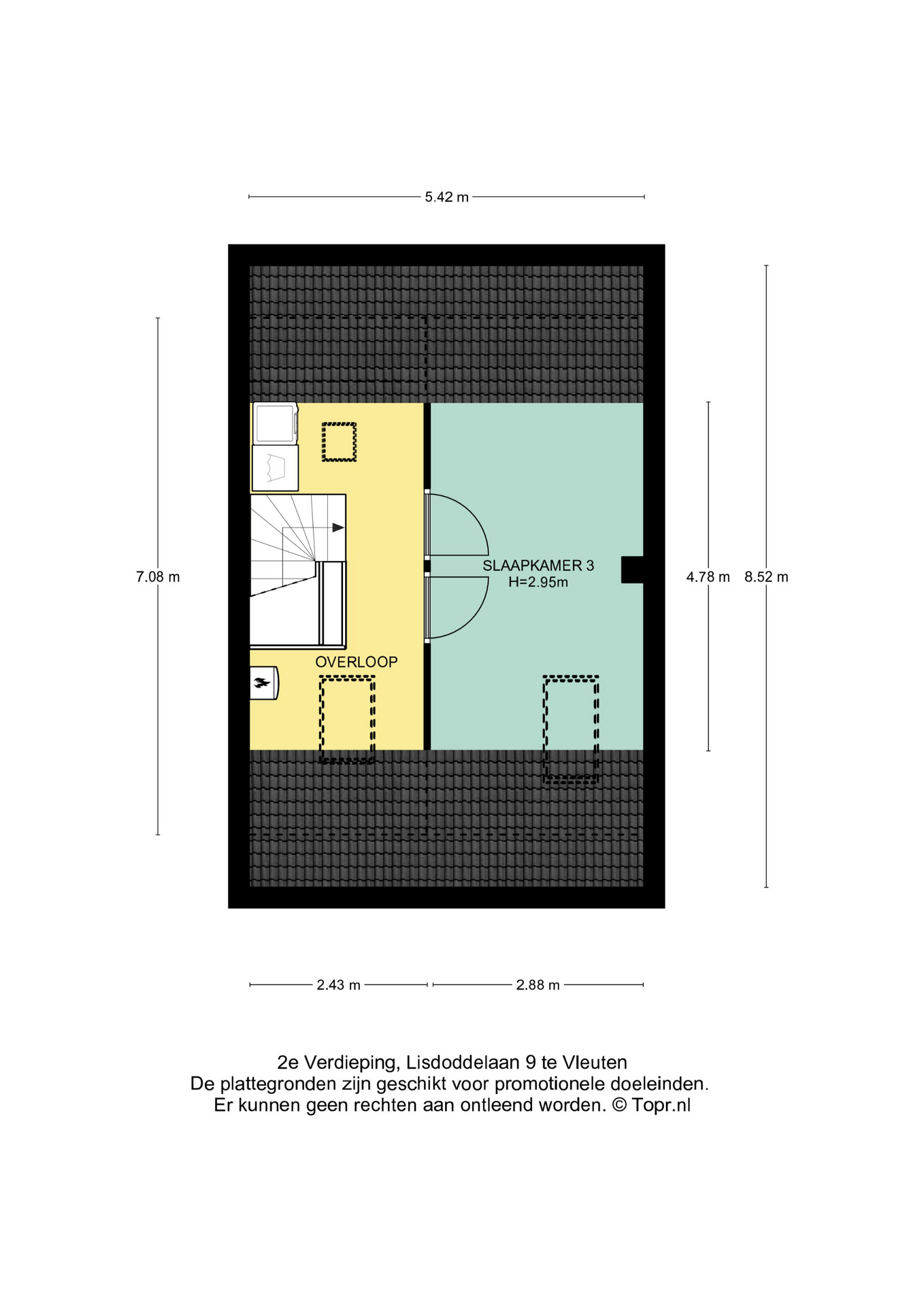 5.42 m

7.08 m

SLAAPKAMER 3
H=2.95m

4.78 m

8.52 m

OVERLOOP

2.43 m

2.88 m

2e Verdieping, Lisdoddelaan 9 te Vleuten
De plattegronden zijn geschikt voor promotionele doeleinden.
Er kunnen geen rechten aan ontleend worden. © Topr.nl